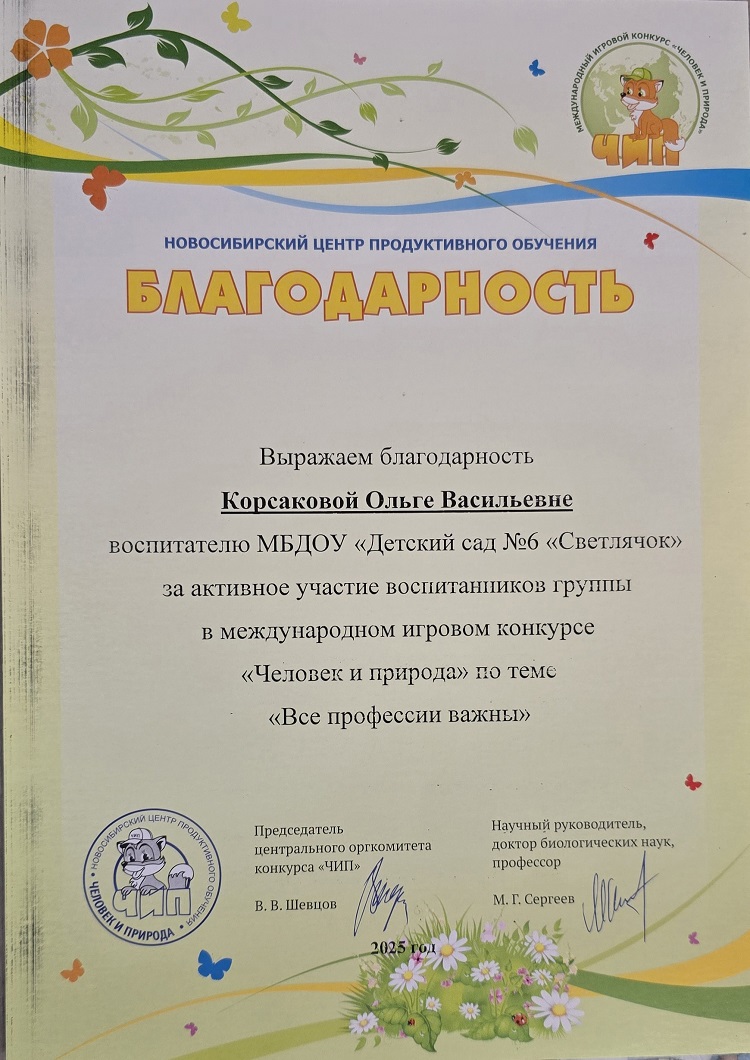 МЕЖДУНАРОДНЫЙ ИГРОВОЙ КОНКУРС «ЧЕЛОВЕК И ПРИРОДА»
ЧИП

НОВОСИБИРСКИЙ ЦЕНТР ПРОДУКТИВНОГО ОБУЧЕНИЯ
БЛАГОДАРНОСТЬ

Выражаем благодарность
Корсаковой Ольге Васильевне
воспитателю МБДОУ «Детский сад №6 «Светлячок»
за активное участие воспитанников группы
в международном игровом конкурсе
«Человек и природа» по теме
«Все профессии важны»

НОВОСИБИРСКИЙ ЦЕНТР ПРОДУКТИВНОГО ОБУЧЕНИЯ
ЧИП
ЧЕЛОВЕК И ПРИРОДА

Председатель
центрального оргкомитета
конкурса «ЧИП»
В. В. Шевцов

Научный руководитель,
доктор биологических наук,
профессор
М. Г. Сергеев

2025 год